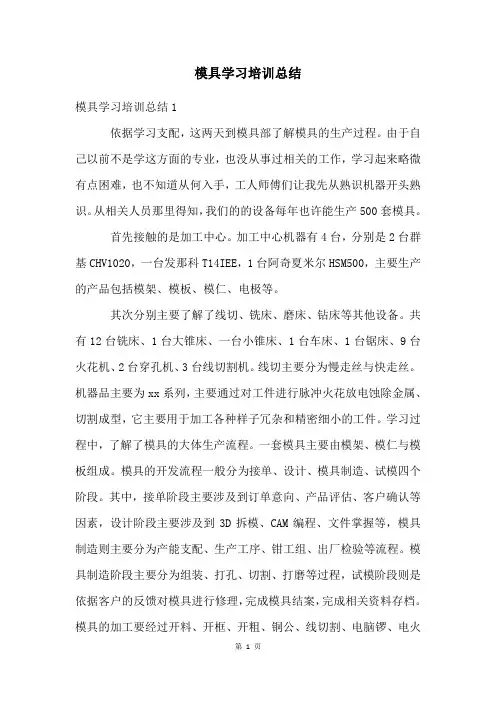 模具学习培训总结

模具学习培训总结1

依据学习支配，这两天到模具部了解模具的生产过程。由于自己以前不是学这方面的专业，也没从事过相关的工作，学习起来略微有点困难，也不知道从何入手，工人师傅们让我先从熟识机器开头熟识。从相关人员那里得知，我们的的设备每年也许能生产500套模具。

首先接触的是加工中心。加工中心机器有4台，分别是2台群基CHV1020，一台发那科T14IEE，1台阿奇夏米尔HSM500，主要生产的产品包括模架、模板、模仁、电极等。

其次分别主要了解了线切、铣床、磨床、钻床等其他设备。共有12台铣床、1台大锥床、一台小锥床、1台车床、1台锯床、9台火花机、2台穿孔机、3台线切割机。线切主要分为慢走丝与快走丝。机器品主要为xx系列，主要通过对工件进行脉冲火花放电蚀除金属、切割成型，它主要用于加工各种样子冗杂和精密细小的工件。学习过程中，了解了模具的大体生产流程。一套模具主要由模架、模仁与模板组成。模具的开发流程一般分为接单、设计、模具制造、试模四个阶段。其中，接单阶段主要涉及到订单意向、产品评估、客户确认等因素，设计阶段主要涉及到3D拆模、CAM编程、文件掌握等，模具制造则主要分为产能支配、生产工序、钳工组、出厂检验等流程。模具制造阶段主要分为组装、打孔、切割、打磨等过程，试模阶段则是依据客户的反馈对模具进行修理，完成模具结案，完成相关资料存档。模具的加工要经过开料、开框、开粗、铜公、线切割、电脑锣、电火

第 1 页